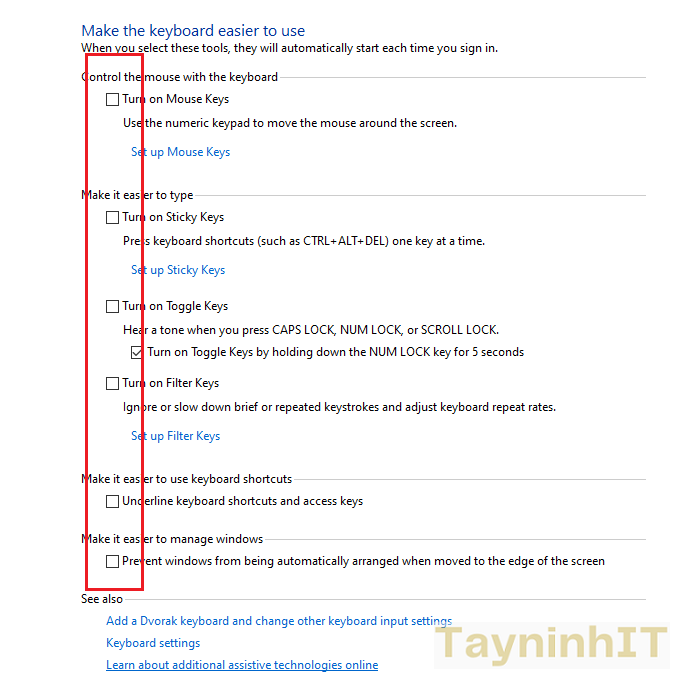 Make the keyboard easier to use
When you select these tools, they will automatically start each time you sign in.

Control the mouse with the keyboard

Turn on Mouse Keys

Use the numeric keypad to move the mouse around the screen.

Set up Mouse Keys

Make it easier to type

Turn on Sticky Keys

Press keyboard shortcuts (such as CTRL+ALT+DEL) one key at a time.

Set up Sticky Keys

Turn on Toggle Keys

Hear a tone when you press CAPS LOCK, NUM LOCK, or SCROLL LOCK.

Turn on Toggle Keys by holding down the NUM LOCK key for 5 seconds

Turn on Filter Keys

Ignore or slow down brief or repeated keystrokes and adjust keyboard repeat rates.

Set up Filter Keys

Make it easier to use keyboard shortcuts

Underline keyboard shortcuts and access keys

Make it easier to manage windows

Prevent windows from being automatically arranged when moved to the edge of the screen

See also

Add a Dvorak keyboard and change other keyboard input settings

Keyboard settings

Learn about additional assistive technologies online

TayninhIT